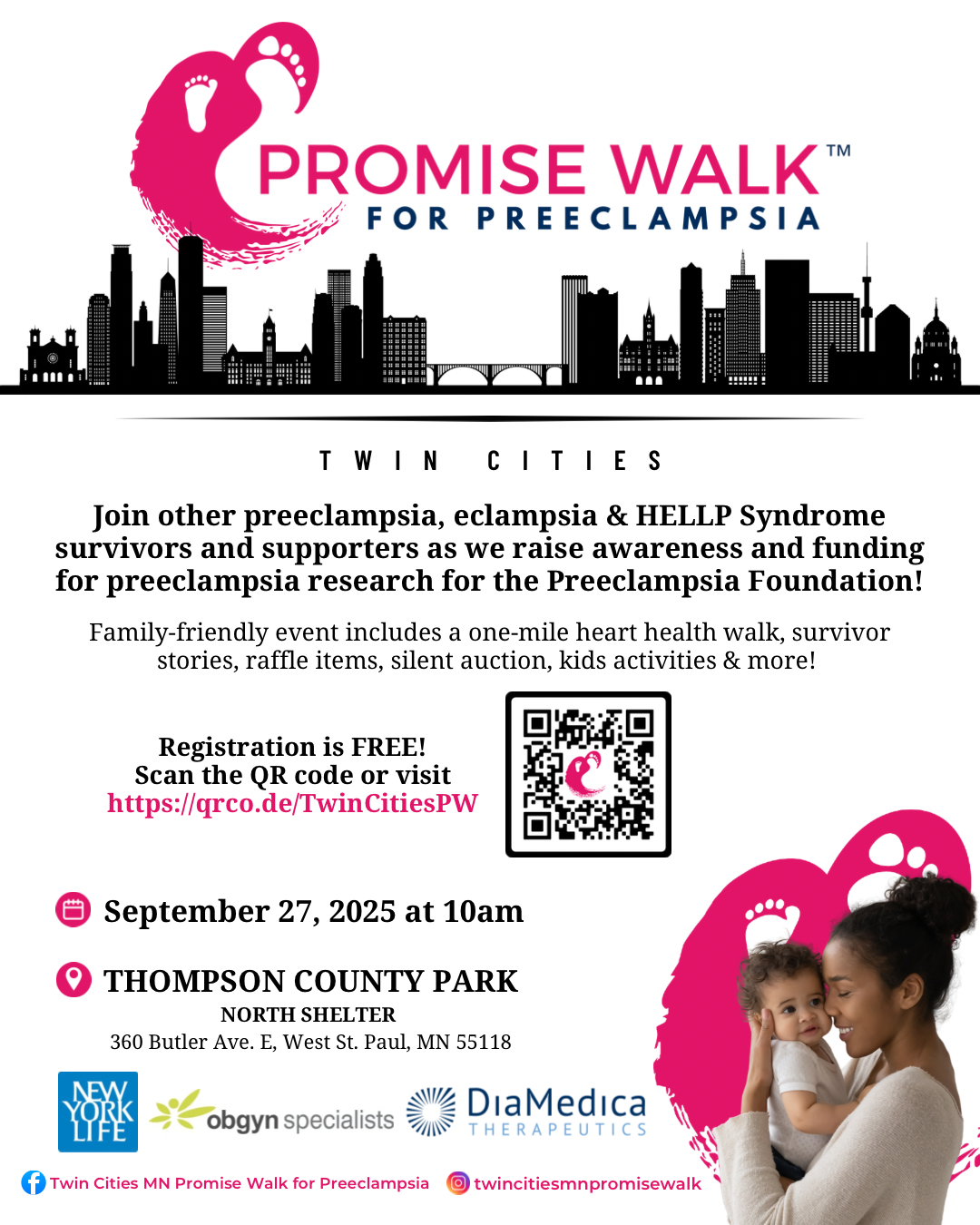 PROMISE WALK™
FOR PREECLAMPSIA

TWIN CITIES

Join other preeclampsia, eclampsia & HELLP Syndrome survivors and supporters as we raise awareness and funding for preeclampsia research for the Preeclampsia Foundation!

Family-friendly event includes a one-mile heart health walk, survivor stories, raffle items, silent auction, kids activities & more!

Registration is FREE!
Scan the QR code or visit
https://qrco.de/TwinCitiesPW

September 27, 2025 at 10am

THOMPSON COUNTY PARK
NORTH SHELTER
360 Butler Ave. E, West St. Paul, MN 55118

NEW YORK LIFE
obgyn specialists
DiaMedica THERAPEUTICS

Twin Cities MN Promise Walk for Preeclampsia
twincitiesmnpromisewalk